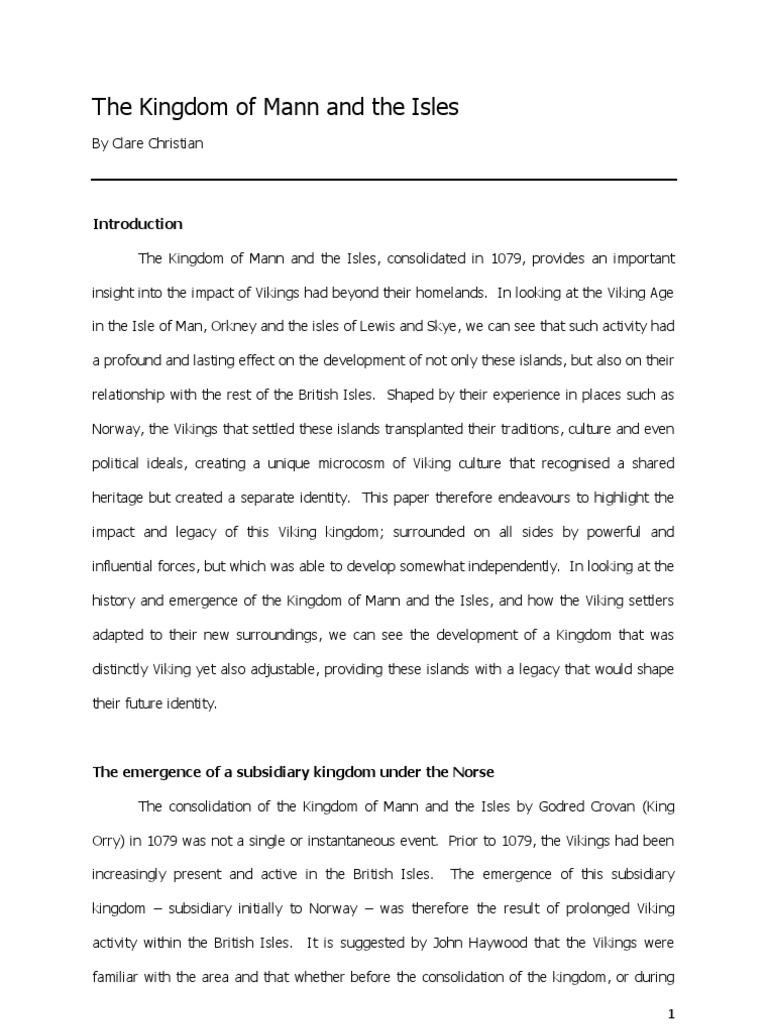 The Kingdom of Mann and the Isles

By Clare Christian

Introduction

The Kingdom of Mann and the Isles, consolidated in 1079, provides an important insight into the impact of Vikings had beyond their homelands. In looking at the Viking Age in the Isle of Man, Orkney and the isles of Lewis and Skye, we can see that such activity had a profound and lasting effect on the development of not only these islands, but also on their relationship with the rest of the British Isles. Shaped by their experience in places such as Norway, the Vikings that settled these islands transplanted their traditions, culture and even political ideals, creating a unique microcosm of Viking culture that recognised a shared heritage but created a separate identity. This paper therefore endeavours to highlight the impact and legacy of this Viking kingdom; surrounded on all sides by powerful and influential forces, but which was able to develop somewhat independently. In looking at the history and emergence of the Kingdom of Mann and the Isles, and how the Viking settlers adapted to their new surroundings, we can see the development of a Kingdom that was distinctly Viking yet also adjustable, providing these islands with a legacy that would shape their future identity.

The emergence of a subsidiary kingdom under the Norse

The consolidation of the Kingdom of Mann and the Isles by Godred Crovan (King Orry) in 1079 was not a single or instantaneous event. Prior to 1079, the Vikings had been increasingly present and active in the British Isles. The emergence of this subsidiary kingdom – subsidiary initially to Norway – was therefore the result of prolonged Viking activity within the British Isles. It is suggested by John Haywood that the Vikings were familiar with the area and that whether before the consolidation of the kingdom, or during

1